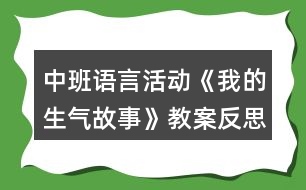 中班语言活动《我的生气故事》教案反思